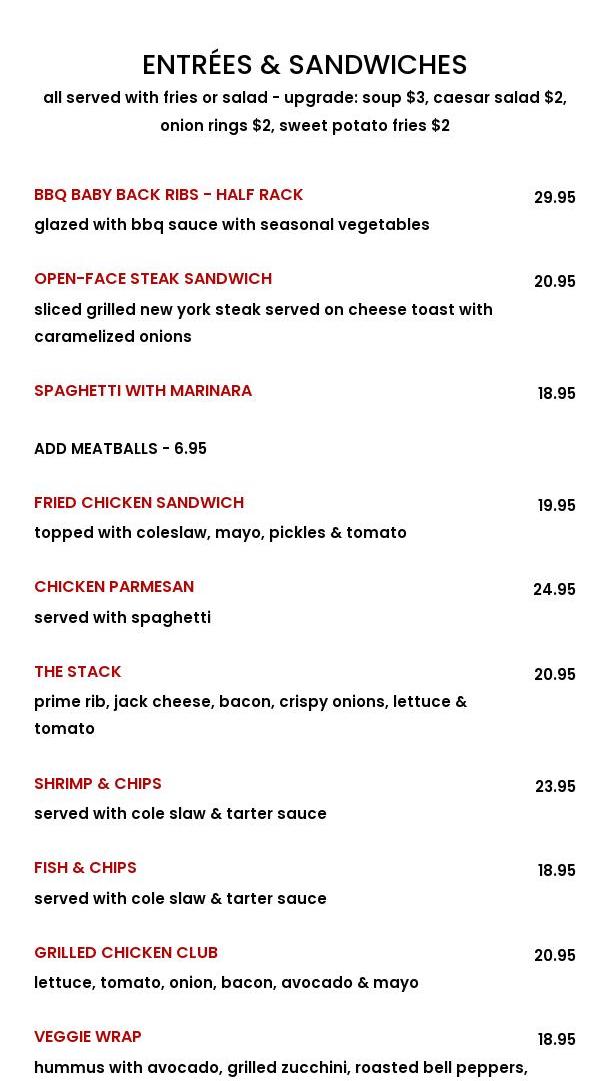 ENTRÉES & SANDWICHES

all served with fries or salad - upgrade: soup $3, caesar salad $2, onion rings $2, sweet potato fries $2

BBQ BABY BACK RIBS - HALF RACK
29.95
glazed with bbq sauce with seasonal vegetables

OPEN-FACE STEAK SANDWICH
20.95
sliced grilled new york steak served on cheese toast with caramelized onions

SPAGHETTI WITH MARINARA
18.95

ADD MEATBALLS - 6.95

FRIED CHICKEN SANDWICH
19.95
topped with coleslaw, mayo, pickles & tomato

CHICKEN PARMESAN
24.95
served with spaghetti

THE STACK
20.95
prime rib, jack cheese, bacon, crispy onions, lettuce & tomato

SHRIMP & CHIPS
23.95
served with cole slaw & tarter sauce

FISH & CHIPS
18.95
served with cole slaw & tarter sauce

GRILLED CHICKEN CLUB
20.95
lettuce, tomato, onion, bacon, avocado & mayo

VEGGIE WRAP
18.95
hummus with avocado, grilled zucchini, roasted bell peppers,